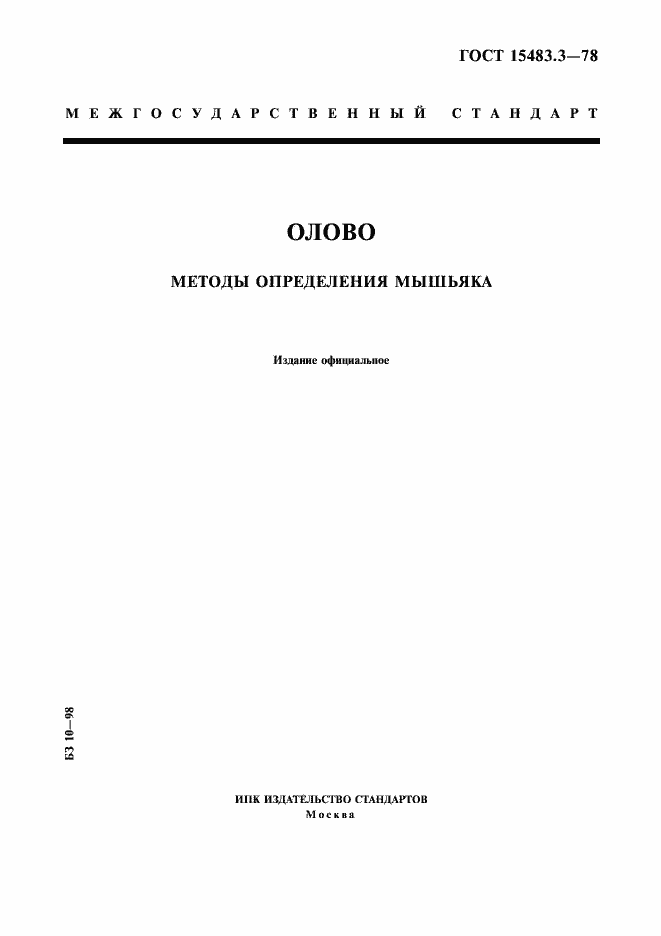 ГОСТ 15483.3—78

МЕЖГОСУДАРСТВЕННЫЙ СТАНДАРТ

ОЛОВО

МЕТОДЫ ОПРЕДЕЛЕНИЯ МЫШЬЯКА

Издание официальное

БЗ 10—98

ИПК ИЗДАТЕЛЬСТВО СТАНДАРТОВ
Москва